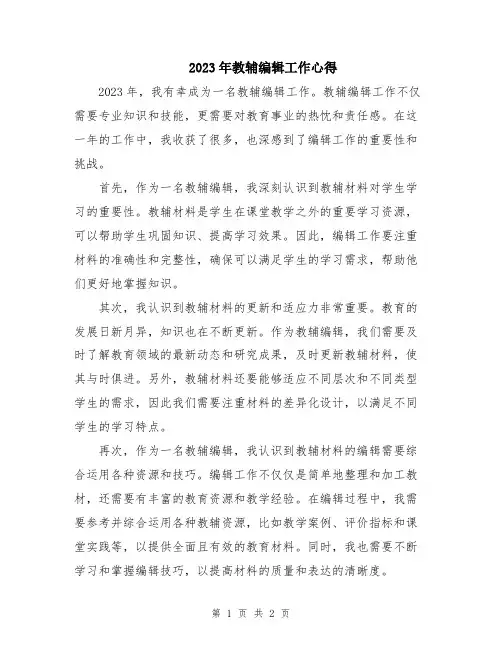 2023年教辅编辑工作心得

2023年，我有幸成为一名教辅编辑工作。教辅编辑工作不仅需要专业知识和技能，更需要对教育事业的热忱和责任感。在这一年的工作中，我收获了很多，也深感到了编辑工作的重要性和挑战。

首先，作为一名教辅编辑，我深刻认识到教辅材料对学生学习的重要性。教辅材料是学生在课堂教学之外的重要学习资源，可以帮助学生巩固知识、提高学习效果。因此，编辑工作要注重材料的准确性和完整性，确保可以满足学生的学习需求，帮助他们更好地掌握知识。

其次，我认识到教辅材料的更新和适应力非常重要。教育的发展日新月异，知识也在不断更新。作为教辅编辑，我们需要及时了解教育领域的最新动态和研究成果，及时更新教辅材料，使其与时俱进。另外，教辅材料还要能够适应不同层次和不同类型学生的需求，因此我们需要注重材料的差异化设计，以满足不同学生的学习特点。

再次，作为一名教辅编辑，我认识到教辅材料的编辑需要综合运用各种资源和技巧。编辑工作不仅仅是简单地整理和加工教材，还需要有丰富的教育资源和教学经验。在编辑过程中，我需要参考并综合运用各种教辅资源，比如教学案例、评价指标和课堂实践等，以提供全面且有效的教育材料。同时，我也需要不断学习和掌握编辑技巧，以提高材料的质量和表达的清晰度。

第 1 页 共 2 页